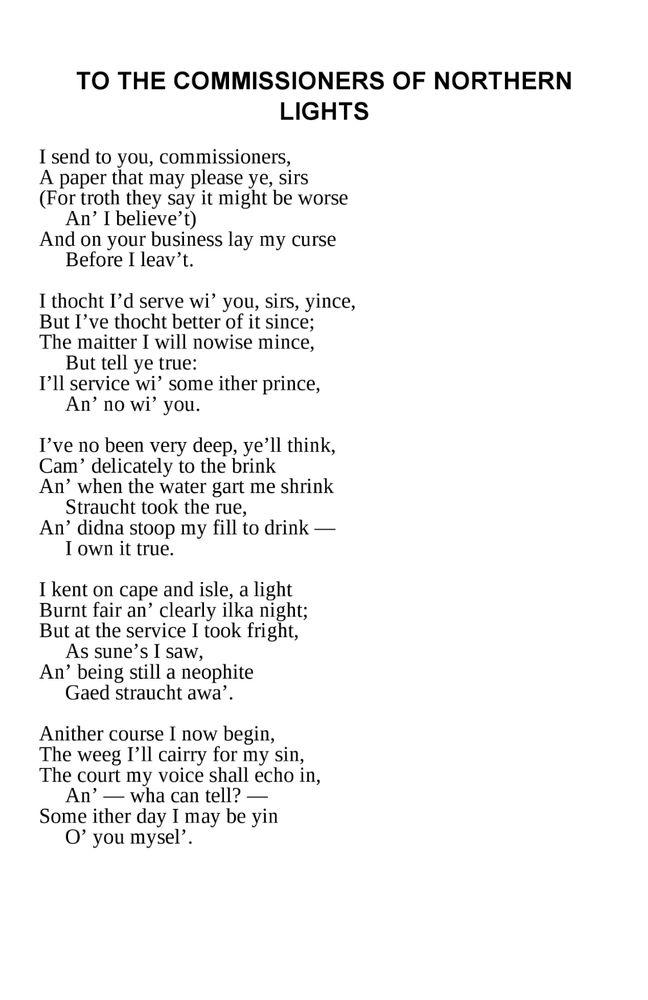 TO THE COMMISSIONERS OF NORTHERN LIGHTS

I send to you, commissioners,
A paper that may please ye, sirs
(For troth they say it might be worse
An' I believe't)
And on your business lay my curse
Before I leav't.

I thocht I'd serve wi' you, sirs, yince,
But I've thocht better of it since;
The maitter I will nowise mince,
But tell ye true:
I'll service wi' some ither prince,
An' no wi' you.

I've no been very deep, ye'll think,
Cam' delicately to the brink
An' when the water gart me shrink
Straucht took the rue,
An' didna stoop my fill to drink —
I own it true.

I kent on cape and isle, a light
Burnt fair an' clearly ilka night;
But at the service I took fright,
As sune's I saw,
An' being still a neophite
Gaed straucht awa'.

Anither course I now begin,
The weeg I'll cairry for my sin,
The court my voice shall echo in,
An' — wha can tell? —
Some ither day I may be yin
O' you mysel'.